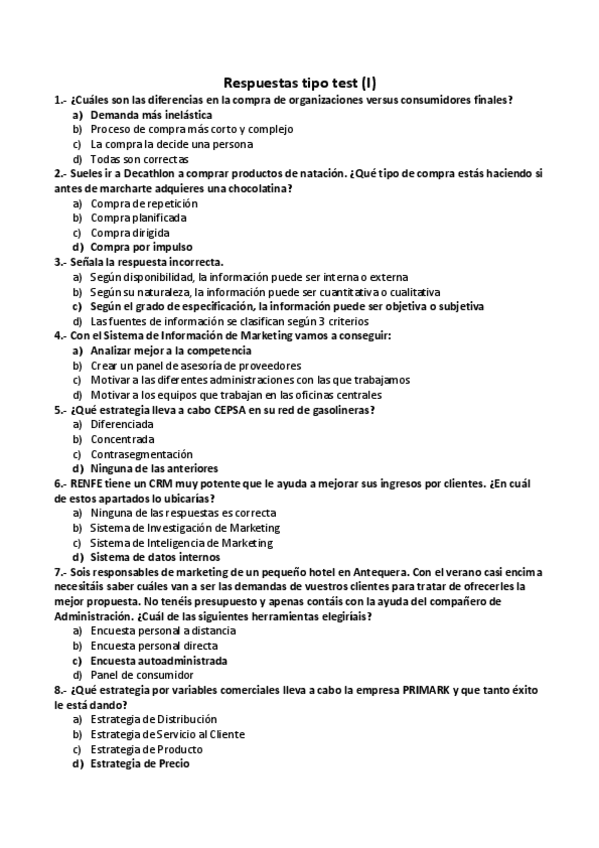 Respuestas tipo test (I)

1.- ¿Cuáles son las diferencias en la compra de organizaciones versus consumidores finales?
a) Demanda más inelástica
b) Proceso de compra más corto y complejo
c) La compra la decide una persona
d) Todas son correctas

2.- Sueles ir a Decathlon a comprar productos de natación. ¿Qué tipo de compra estás haciendo si antes de marcharte adquieres una chocolatina?
a) Compra de repetición
b) Compra planificada
c) Compra dirigida
d) Compra por impulso

3.- Señala la respuesta incorrecta.
a) Según disponibilidad, la información puede ser interna o externa
b) Según su naturaleza, la información puede ser cuantitativa o cualitativa
c) Según el grado de especificación, la información puede ser objetiva o subjetiva
d) Las fuentes de información se clasifican según 3 criterios

4.- Con el Sistema de Información de Marketing vamos a conseguir:
a) Analizar mejor a la competencia
b) Crear un panel de asesoría de proveedores
c) Motivar a las diferentes administraciones con las que trabajamos
d) Motivar a los equipos que trabajan en las oficinas centrales

5.- ¿Qué estrategia lleva a cabo CEPSA en su red de gasolineras?
a) Diferenciada
b) Concentrada
c) Contrasegmentación
d) Ninguna de las anteriores

6.- RENFE tiene un CRM muy potente que le ayuda a mejorar sus ingresos por clientes. ¿En cuál de estos apartados lo ubicarías?
a) Ninguna de las respuestas es correcta
b) Sistema de Investigación de Marketing
c) Sistema de Inteligencia de Marketing
d) Sistema de datos internos

7.- Sois responsables de marketing de un pequeño hotel en Antequera. Con el verano casi encima necesitáis saber cuáles van a ser las demandas de vuestros clientes para tratar de ofrecerles la mejor propuesta. No tenéis presupuesto y apenas contáis con la ayuda del compañero de Administración. ¿Cuál de las siguientes herramientas elegiríais?
a) Encuesta personal a distancia
b) Encuesta personal directa
c) Encuesta autoadministrada
d) Panel de consumidor

8.- ¿Qué estrategia por variables comerciales lleva a cabo la empresa PRIMARK y que tanto éxito le está dando?
a) Estrategia de Distribución
b) Estrategia de Servicio al Cliente
c) Estrategia de Producto
d) Estrategia de Precio